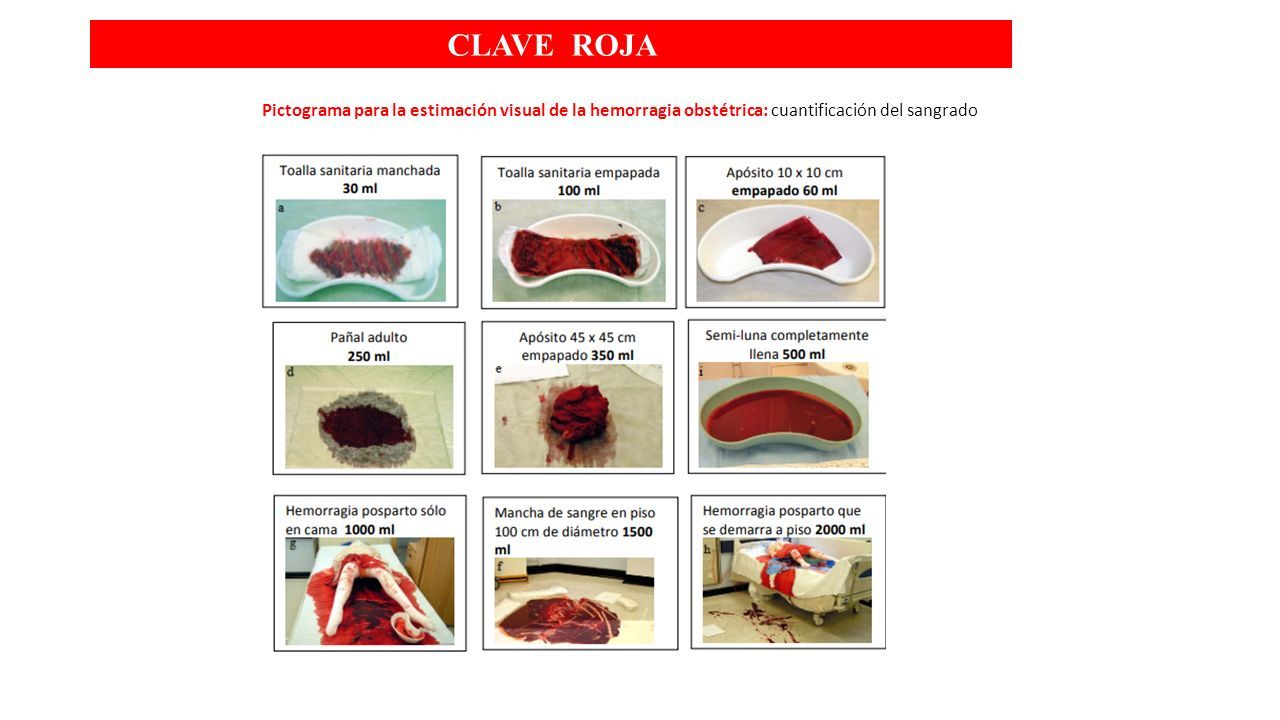 CLAVE ROJA

Pictograma para la estimación visual de la hemorragia obstétrica: cuantificación del sangrado

Toalla sanitaria manchada
30 ml
a

Toalla sanitaria empapada
100 ml
b

Apósito 10 x 10 cm
empapado 60 ml
c

Pañal adulto
250 ml
d

Apósito 45 x 45 cm
empapado 350 ml
e

Semi-luna completamente
llena 500 ml
i

Hemorragia posparto sólo
en cama 1000 ml
g

Mancha de sangre en piso
100 cm de diámetro 1500
ml
f

Hemorragia posparto que
se demarra a piso 2000 ml
h